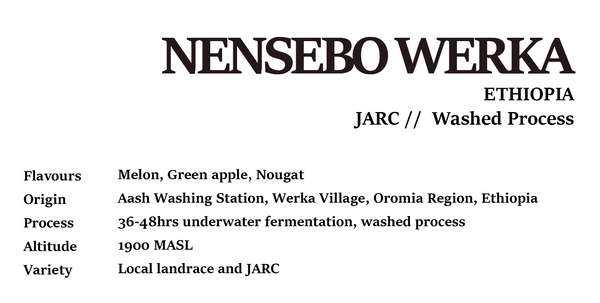 NENSEBO WERKA
ETHIOPIA
JARC // Washed Process

| | |
|---|---|
| Flavours | Melon, Green apple, Nougat |
| Origin | Aash Washing Station, Werka Village, Oromia Region, Ethiopia |
| Process | 36-48hrs underwater fermentation, washed process |
| Altitude | 1900 MASL |
| Variety | Local landrace and JARC |